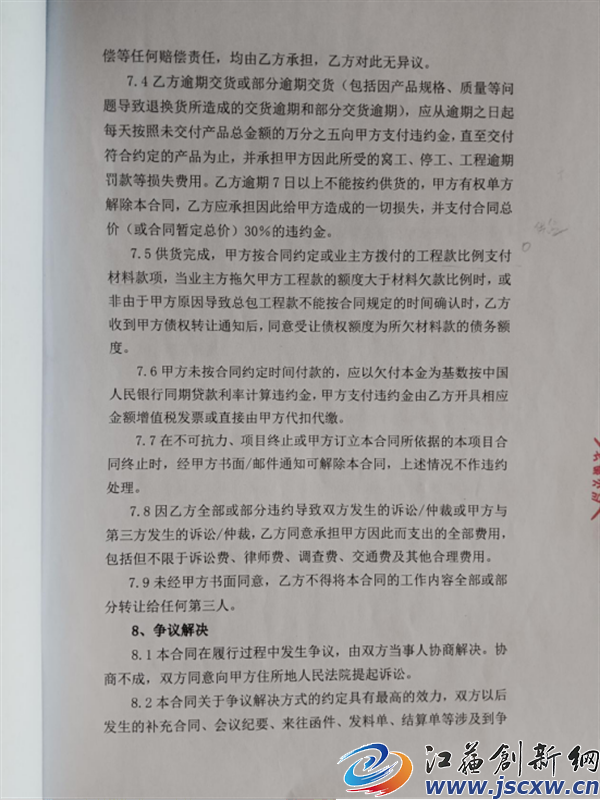 偿等任何赔偿责任，均由乙方承担，乙方对此无异议。

7.4 乙方逾期交货或部分逾期交货（包括因产品规格、质量等问题导致退换货所造成的交货逾期和部分交货逾期），应从逾期之日起每天按照未交付产品总金额的万分之五向甲方支付违约金，直至交付符合约定的产品为止，并承担甲方因此所受的窝工、停工、工程逾期罚款等损失费用。乙方逾期 7 日以上不能按约供货的，甲方有权单方解除本合同，乙方应承担因此给甲方造成的一切损失，并支付合同总价（或合同暂定总价）30%的违约金。

7.5 供货完成，甲方按合同约定或业主方拨付的工程款比例支付材料款项，当业主方拖欠甲方工程款的额度大于材料欠款比例时，或非由于甲方原因导致总包工程款不能按合同规定的时间确认时，乙方收到甲方债权转让通知后，同意受让债权额度为所欠材料款的债务额度。

7.6 甲方未按合同约定时间付款的，应以欠付本金为基数按中国人民银行同期贷款利率计算违约金，甲方支付违约金由乙方开具相应金额增值税发票或直接由甲方代扣代缴。

7.7 在不可抗力、项目终止或甲方订立本合同所依据的本项目合同终止时，经甲方书面/邮件通知可解除本合同，上述情况不作违约处理。

7.8 因乙方全部或部分违约导致双方发生的诉讼/仲裁或甲方与第三方发生的诉讼/仲裁，乙方同意承担甲方因此而支出的全部费用，包括但不限于诉讼费、律师费、调查费、交通费及其他合理费用。

7.9 未经甲方书面同意，乙方不得将本合同的工作内容全部或部分转让给任何第三人。

8、争议解决

8.1 本合同在履行过程中发生争议，由双方当事人协商解决。协商不成，双方同意向甲方住所地人民法院提起诉讼。

8.2 本合同关于争议解决方式的约定具有最高的效力，双方以后发生的补充合同、会议纪要、来往函件、发料单、结算单等涉及到争

江苏创新网
www.jscxw.cn